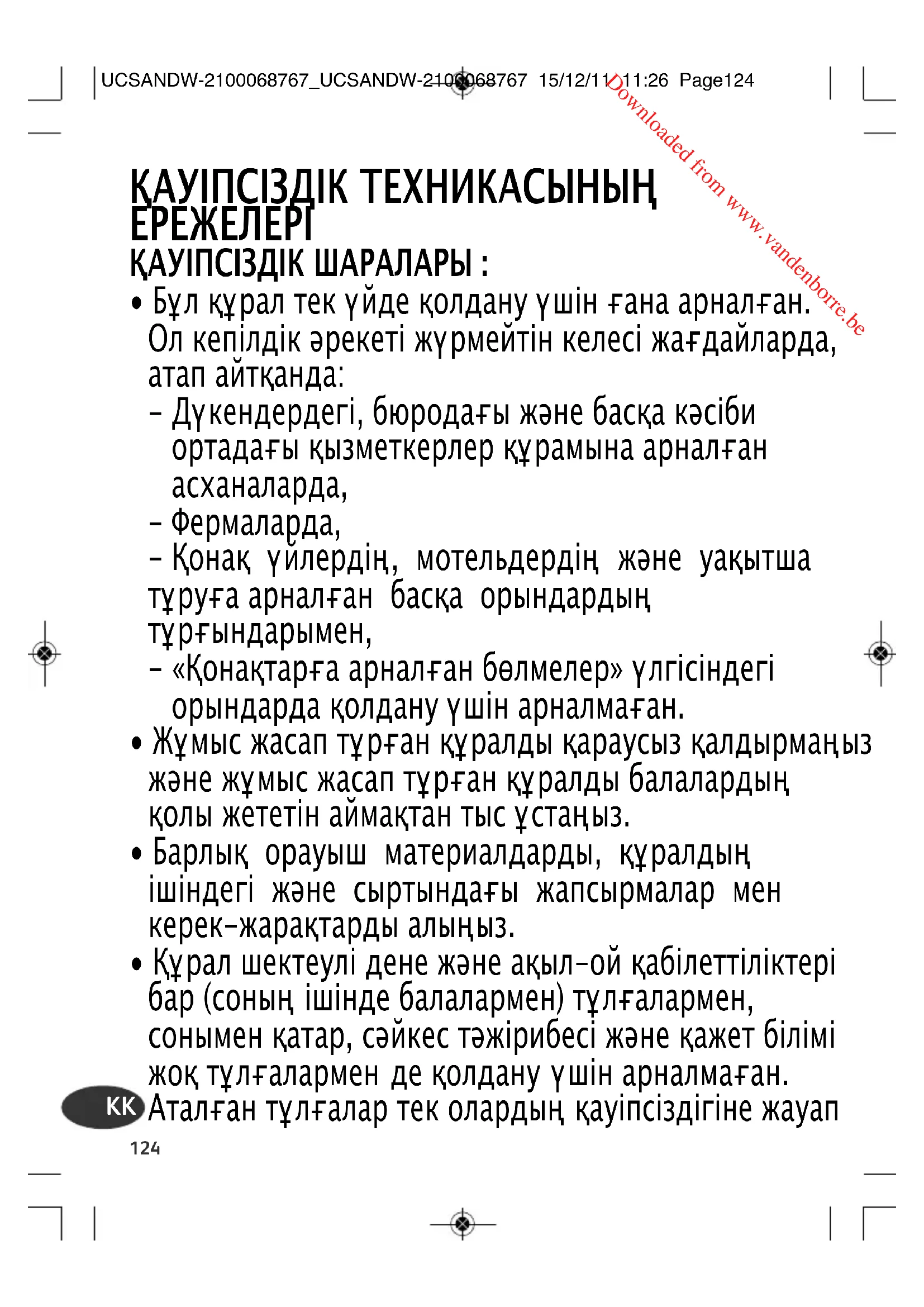 UCSANDW-2100068767_UCSANDW-2100068767 15/12/11 11:26 Page124

Downloaded from www.vandenborre.be

ҚАУІПСІЗДІК ТЕХНИКАСЫНЫҢ ЕРЕЖЕЛЕРІ

ҚАУІПСІЗДІК ШАРАЛАРЫ :

• Бұл құрал тек үйде қолдану үшін ғана арналған. Ол кепілдік әрекеті жүрмейтін келесі жағдайларда, атап айтқанда:
– Дүкендердегі, бюродағы және басқа кәсіби ортадағы қызметкерлер құрамына арналған асханаларда,
– Фермаларда,
– Қонақ үйлердің, мотельдердің және уақытша тұруға арналған басқа орындардың тұрғындарымен,
– «Қонақтарға арналған бөлмелер» үлгісіндегі орындарда қолдану үшін арналмаған.

• Жұмыс жасап тұрған құралды қараусыз қалдырмаңыз және жұмыс жасап тұрған құралды балалардың қолы жететін аймақтан тыс ұстаңыз.

• Барлық орауыш материалдарды, құралдың ішіндегі және сыртындағы жапсырмалар мен керек-жарақтарды алыңыз.

• Құрал шектеулі дене және ақыл-ой қабілеттіліктері бар (соның ішінде балалармен) тұлғалармен, сонымен қатар, сәйкес тәжірибесі және қажет білімі жоқ тұлғалармен де қолдану үшін арналмаған. Аталған тұлғалар тек олардың қауіпсіздігіне жауап

KK

124